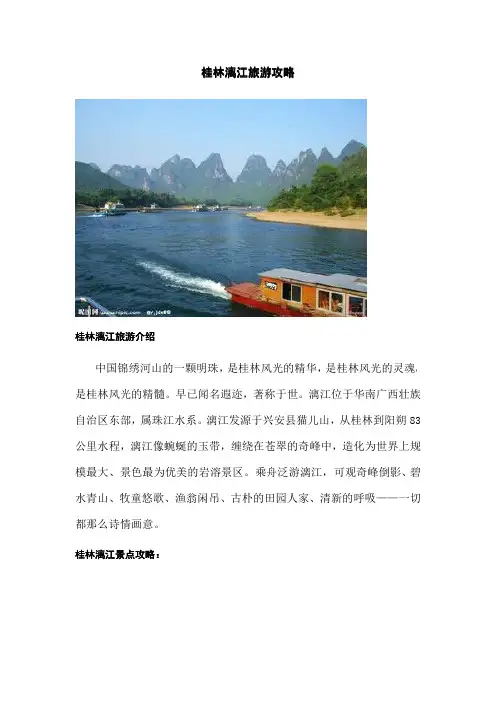 桂林漓江旅游攻略

桂林漓江旅游介绍

中国锦绣河山的一颗明珠，是桂林风光的精华，是桂林风光的灵魂，是桂林风光的精髓。早已闻名遐迩，著称于世。漓江位于华南广西壮族自治区东部，属珠江水系。漓江发源于兴安县猫儿山，从桂林到阳朔83公里水程，漓江像蜿蜒的玉带，缠绕在苍翠的奇峰中，造化为世界上规模最大、景色最为优美的岩溶景区。乘舟泛游漓江，可观奇峰倒影、碧水青山、牧童悠歌、渔翁闲吊、古朴的田园人家、清新的呼吸——一切都那么诗情画意。

桂林漓江景点攻略：